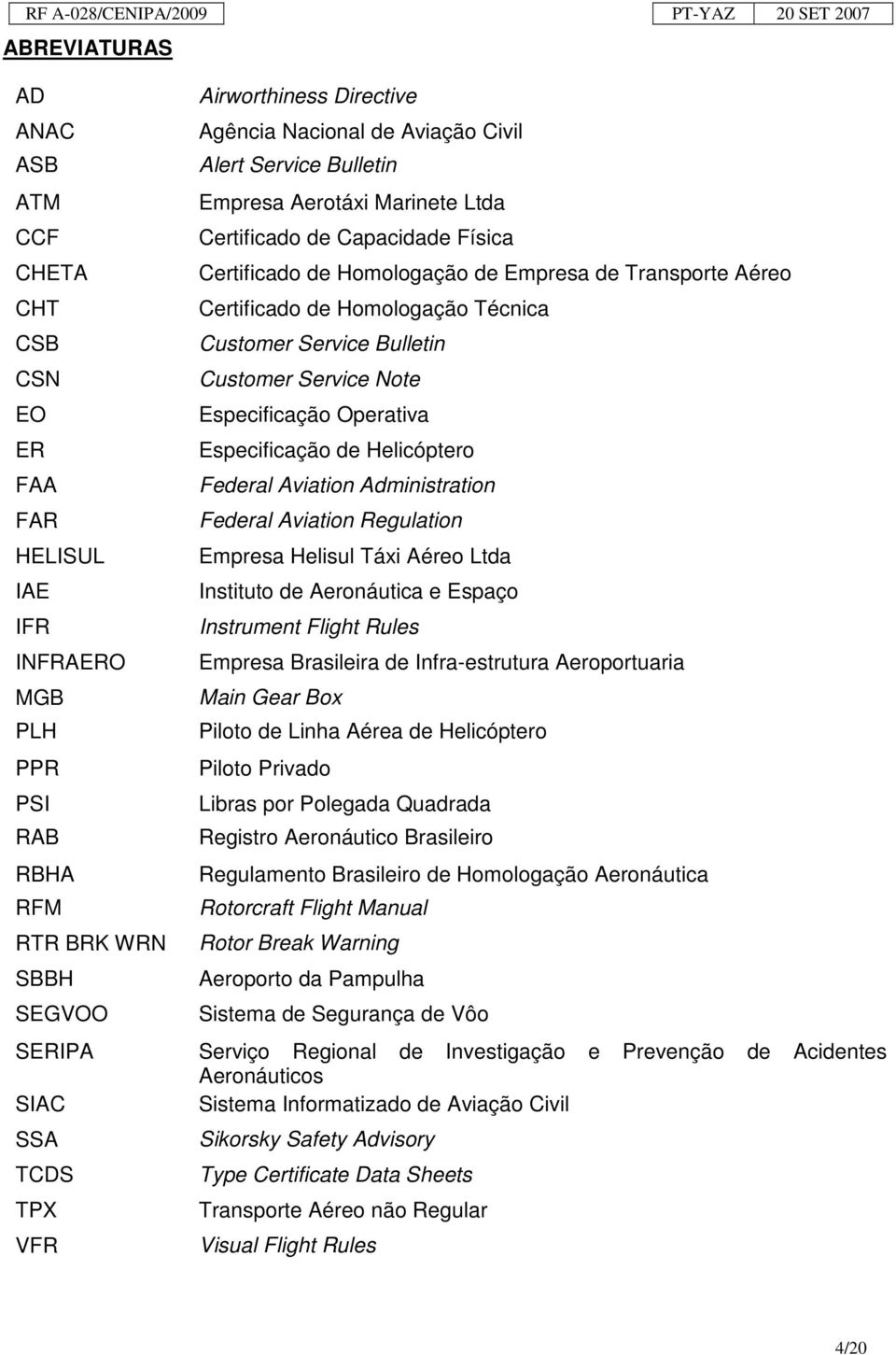 RF A-028/CENIPA/2009 PT-YAZ 20 SET 2007

ABREVIATURAS

| | |
|---|---|
| AD | Airworthiness Directive |
| ANAC | Agência Nacional de Aviação Civil |
| ASB | Alert Service Bulletin |
| ATM | Empresa Aerotáxi Marinete Ltda |
| CCF | Certificado de Capacidade Física |
| CHETA | Certificado de Homologação de Empresa de Transporte Aéreo |
| CHT | Certificado de Homologação Técnica |
| CSB | Customer Service Bulletin |
| CSN | Customer Service Note |
| EO | Especificação Operativa |
| ER | Especificação de Helicóptero |
| FAA | Federal Aviation Administration |
| FAR | Federal Aviation Regulation |
| HELISUL | Empresa Helisul Táxi Aéreo Ltda |
| IAE | Instituto de Aeronáutica e Espaço |
| IFR | Instrument Flight Rules |
| INFRAERO | Empresa Brasileira de Infra-estrutura Aeroportuaria |
| MGB | Main Gear Box |
| PLH | Piloto de Linha Aérea de Helicóptero |
| PPR | Piloto Privado |
| PSI | Libras por Polegada Quadrada |
| RAB | Registro Aeronáutico Brasileiro |
| RBHA | Regulamento Brasileiro de Homologação Aeronáutica |
| RFM | Rotorcraft Flight Manual |
| RTR BRK WRN | Rotor Break Warning |
| SBBH | Aeroporto da Pampulha |
| SEGVOO | Sistema de Segurança de Vôo |
| SERIPA | Serviço Regional de Investigação e Prevenção de Acidentes Aeronáuticos |
| SIAC | Sistema Informatizado de Aviação Civil |
| SSA | Sikorsky Safety Advisory |
| TCDS | Type Certificate Data Sheets |
| TPX | Transporte Aéreo não Regular |
| VFR | Visual Flight Rules |

4/20